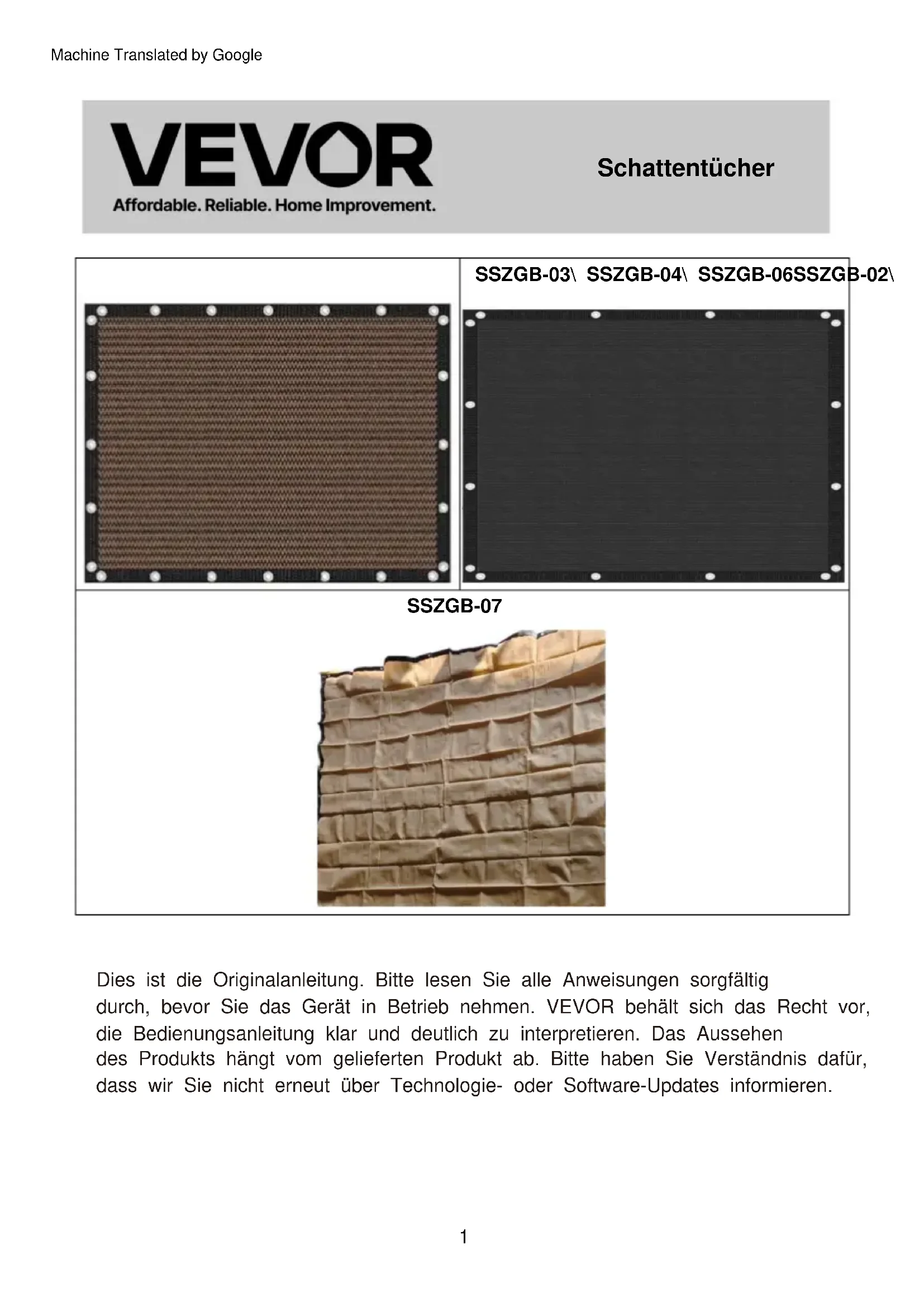 Machine Translated by Google

VEVOR
Affordable. Reliable. Home Improvement.

Schattentücher

SSZGB-03\ SSZGB-04\ SSZGB-06SSZGB-02\

SSZGB-07

Dies ist die Originalanleitung. Bitte lesen Sie alle Anweisungen sorgfältig durch, bevor Sie das Gerät in Betrieb nehmen. VEVOR behält sich das Recht vor, die Bedienungsanleitung klar und deutlich zu interpretieren. Das Aussehen des Produkts hängt vom gelieferten Produkt ab. Bitte haben Sie Verständnis dafür, dass wir Sie nicht erneut über Technologie- oder Software-Updates informieren.

1